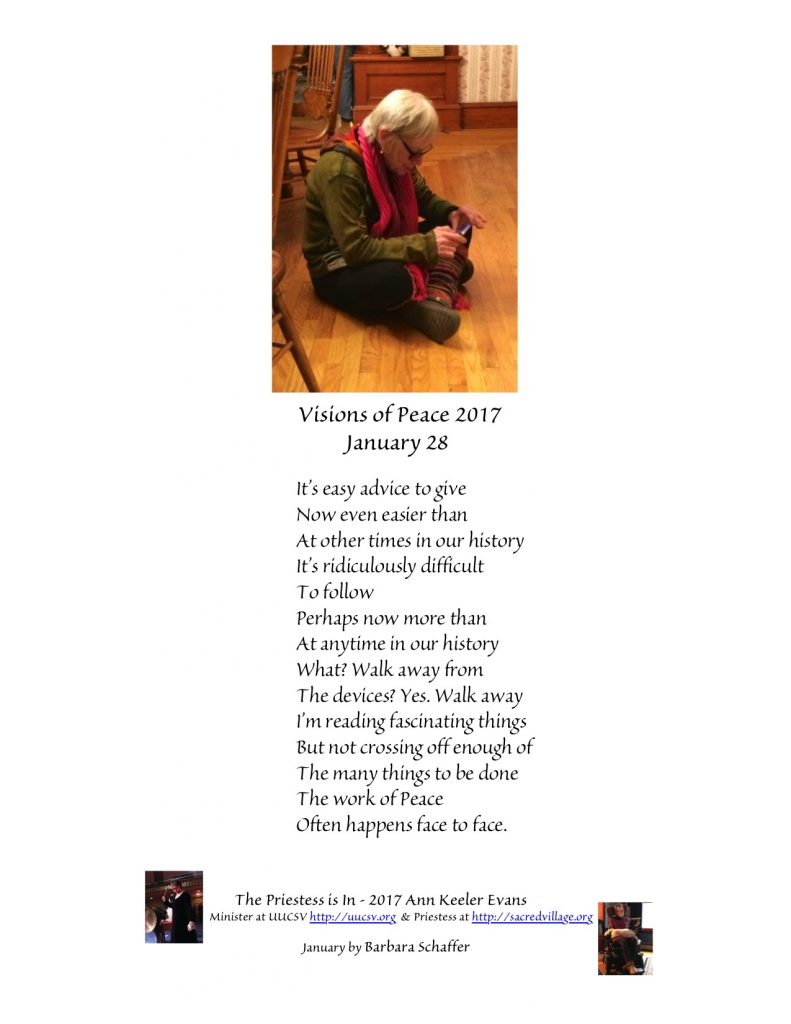 Visions of Peace 2017
January 28

It's easy advice to give
Now even easier than
At other times in our history
It's ridiculously difficult
To follow
Perhaps now more than
At anytime in our history
What? Walk away from
The devices? Yes. Walk away
I'm reading fascinating things
But not crossing off enough of
The many things to be done
The work of Peace
Often happens face to face.

The Priestess is In - 2017 Ann Keeler Evans
Minister at UUCSV http://uucsv.org & Priestess at http://sacredvillage.org

January by Barbara Schaffer